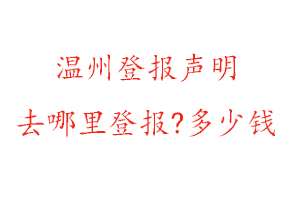 温州登报声明

去哪里登报？多少钱